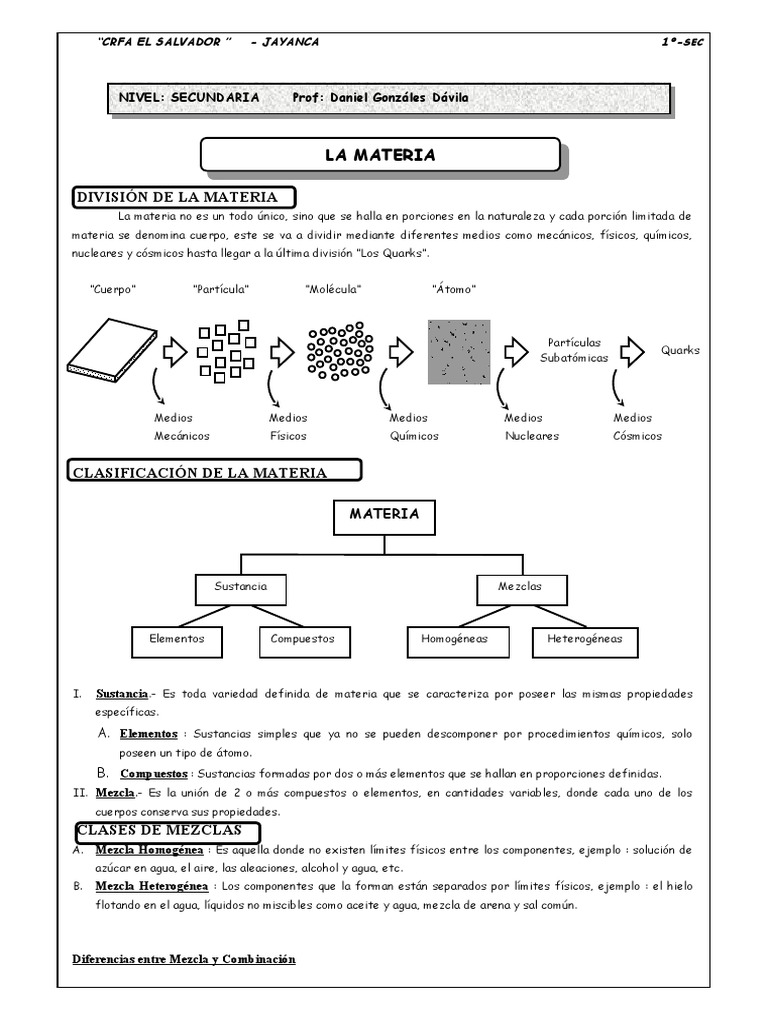 "CRFA EL SALVADOR " - JAYANCA 1º-SEC

NIVEL: SECUNDARIA Prof: Daniel Gonzáles Dávila

LA MATERIA

DIVISIÓN DE LA MATERIA

La materia no es un todo único, sino que se halla en porciones en la naturaleza y cada porción limitada de materia se denomina cuerpo, este se va a dividir mediante diferentes medios como mecánicos, físicos, químicos, nucleares y cósmicos hasta llegar a la última división "Los Quarks".

"Cuerpo" "Partícula" "Molécula" "Átomo"

Partículas Subatómicas

Quarks

Medios Mecánicos

Medios Físicos

Medios Químicos

Medios Nucleares

Medios Cósmicos

CLASIFICACIÓN DE LA MATERIA

MATERIA

Sustancia

Mezclas

Elementos

Compuestos

Homogéneas

Heterogéneas

I. Sustancia.- Es toda variedad definida de materia que se caracteriza por poseer las mismas propiedades específicas.

A. Elementos : Sustancias simples que ya no se pueden descomponer por procedimientos químicos, solo poseen un tipo de átomo.

B. Compuestos : Sustancias formadas por dos o más elementos que se hallan en proporciones definidas.

II. Mezcla.- Es la unión de 2 o más compuestos o elementos, en cantidades variables, donde cada uno de los cuerpos conserva sus propiedades.

CLASES DE MEZCLAS

A. Mezcla Homogénea : Es aquella donde no existen límites físicos entre los componentes, ejemplo : solución de azúcar en agua, el aire, las aleaciones, alcohol y agua, etc.

B. Mezcla Heterogénea : Los componentes que la forman están separados por límites físicos, ejemplo : el hielo flotando en el agua, líquidos no miscibles como aceite y agua, mezcla de arena y sal común.

Diferencias entre Mezcla y Combinación